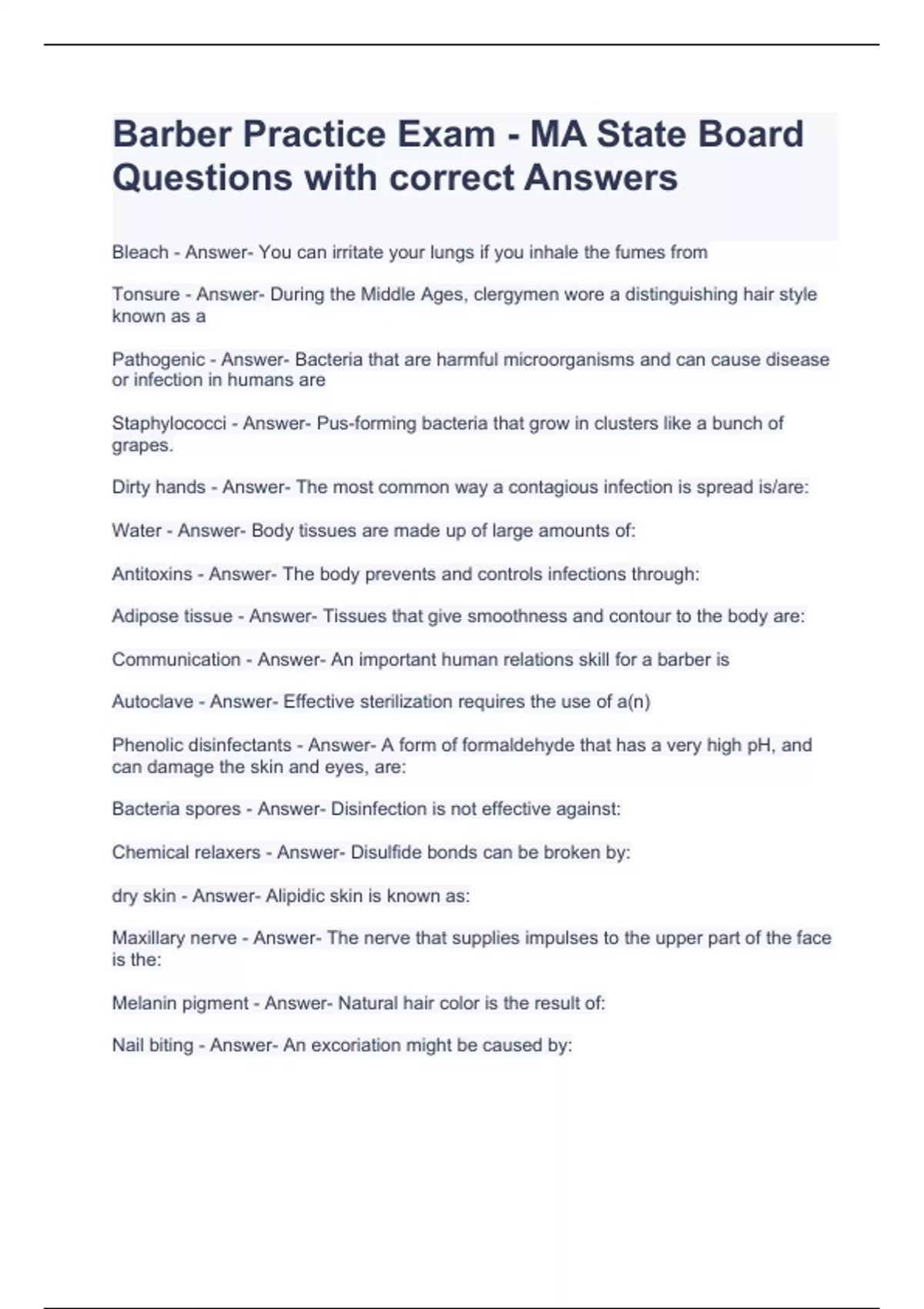 Barber Practice Exam - MA State Board Questions with correct Answers

Bleach - Answer- You can irritate your lungs if you inhale the fumes from

Tonsure - Answer- During the Middle Ages, clergymen wore a distinguishing hair style known as a

Pathogenic - Answer- Bacteria that are harmful microorganisms and can cause disease or infection in humans are

Staphylococci - Answer- Pus-forming bacteria that grow in clusters like a bunch of grapes.

Dirty hands - Answer- The most common way a contagious infection is spread is/are:

Water - Answer- Body tissues are made up of large amounts of:

Antitoxins - Answer- The body prevents and controls infections through:

Adipose tissue - Answer- Tissues that give smoothness and contour to the body are:

Communication - Answer- An important human relations skill for a barber is

Autoclave - Answer- Effective sterilization requires the use of a(n)

Phenolic disinfectants - Answer- A form of formaldehyde that has a very high pH, and can damage the skin and eyes, are:

Bacteria spores - Answer- Disinfection is not effective against:

Chemical relaxers - Answer- Disulfide bonds can be broken by:

dry skin - Answer- Alipidic skin is known as:

Maxillary nerve - Answer- The nerve that supplies impulses to the upper part of the face is the:

Melanin pigment - Answer- Natural hair color is the result of:

Nail biting - Answer- An excoriation might be caused by: